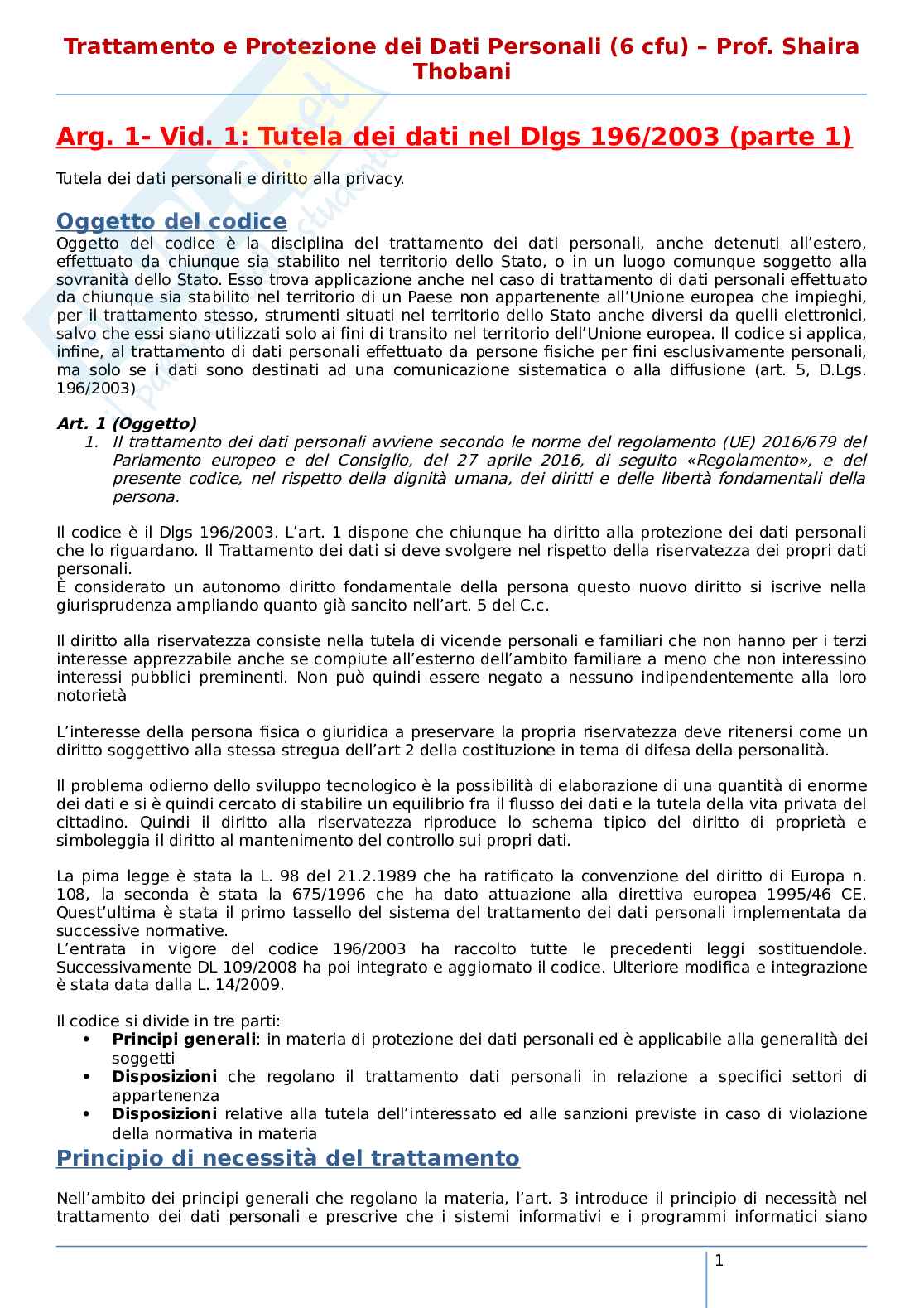 Trattamento e Protezione dei Dati Personali (6 cfu) – Prof. Shaira Thobani

Arg. 1- Vid. 1: Tutela dei dati nel Dlgs 196/2003 (parte 1)

Tutela dei dati personali e diritto alla privacy.

Oggetto del codice

Oggetto del codice è la disciplina del trattamento dei dati personali, anche detenuti all'estero, effettuato da chiunque sia stabilito nel territorio dello Stato, o in un luogo comunque soggetto alla sovranità dello Stato. Esso trova applicazione anche nel caso di trattamento di dati personali effettuato da chiunque sia stabilito nel territorio di un Paese non appartenente all'Unione europea che impieghi, per il trattamento stesso, strumenti situati nel territorio dello Stato anche diversi da quelli elettronici, salvo che essi siano utilizzati solo ai fini di transito nel territorio dell'Unione europea. Il codice si applica, infine, al trattamento di dati personali effettuato da persone fisiche per fini esclusivamente personali, ma solo se i dati sono destinati ad una comunicazione sistematica o alla diffusione (art. 5, D.Lgs. 196/2003)

Art. 1 (Oggetto)
1. Il trattamento dei dati personali avviene secondo le norme del regolamento (UE) 2016/679 del Parlamento europeo e del Consiglio, del 27 aprile 2016, di seguito «Regolamento», e del presente codice, nel rispetto della dignità umana, dei diritti e delle libertà fondamentali della persona.

Il codice è il Dlgs 196/2003. L'art. 1 dispone che chiunque ha diritto alla protezione dei dati personali che lo riguardano. Il Trattamento dei dati si deve svolgere nel rispetto della riservatezza dei propri dati personali.
È considerato un autonomo diritto fondamentale della persona questo nuovo diritto si iscrive nella giurisprudenza ampliando quanto già sancito nell'art. 5 del C.c.

Il diritto alla riservatezza consiste nella tutela di vicende personali e familiari che non hanno per i terzi interesse apprezzabile anche se compiute all'esterno dell'ambito familiare a meno che non interessino interessi pubblici preminenti. Non può quindi essere negato a nessuno indipendentemente alla loro notorietà

L'interesse della persona fisica o giuridica a preservare la propria riservatezza deve ritenersi come un diritto soggettivo alla stessa stregua dell'art 2 della costituzione in tema di difesa della personalità.

Il problema odierno dello sviluppo tecnologico è la possibilità di elaborazione di una quantità di enorme dei dati e si è quindi cercato di stabilire un equilibrio fra il flusso dei dati e la tutela della vita privata del cittadino. Quindi il diritto alla riservatezza riproduce lo schema tipico del diritto di proprietà e simboleggia il diritto al mantenimento del controllo sui propri dati.

La pima legge è stata la L. 98 del 21.2.1989 che ha ratificato la convenzione del diritto di Europa n. 108, la seconda è stata la 675/1996 che ha dato attuazione alla direttiva europea 1995/46 CE. Quest'ultima è stata il primo tassello del sistema del trattamento dei dati personali implementata da successive normative.
L'entrata in vigore del codice 196/2003 ha raccolto tutte le precedenti leggi sostituendole. Successivamente DL 109/2008 ha poi integrato e aggiornato il codice. Ulteriore modifica e integrazione è stata data dalla L. 14/2009.

Il codice si divide in tre parti:
• Principi generali: in materia di protezione dei dati personali ed è applicabile alla generalità dei soggetti
• Disposizioni che regolano il trattamento dati personali in relazione a specifici settori di appartenenza
• Disposizioni relative alla tutela dell'interessato ed alle sanzioni previste in caso di violazione della normativa in materia

Principio di necessità del trattamento

Nell'ambito dei principi generali che regolano la materia, l'art. 3 introduce il principio di necessità nel trattamento dei dati personali e prescrive che i sistemi informativi e i programmi informatici siano

1